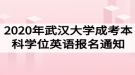 2020年武汉大学成考本科学位英语报名通知